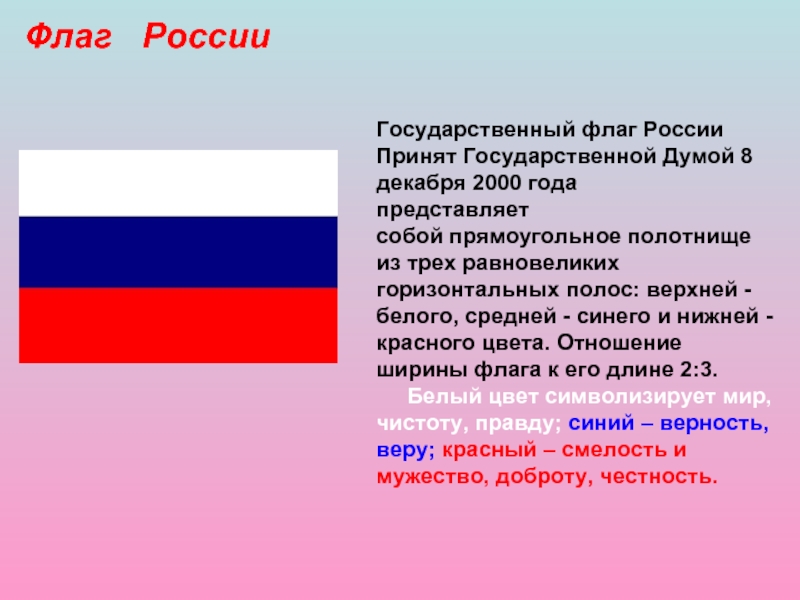 Флаг России

Государственный флаг России Принят Государственной Думой 8 декабря 2000 года представляет собой прямоугольное полотнище из трех равновеликих горизонтальных полос: верхней - белого, средней - синего и нижней - красного цвета. Отношение ширины флага к его длине 2:3.

Белый цвет символизирует мир, чистоту, правду; синий – верность, веру; красный – смелость и мужество, доброту, честность.